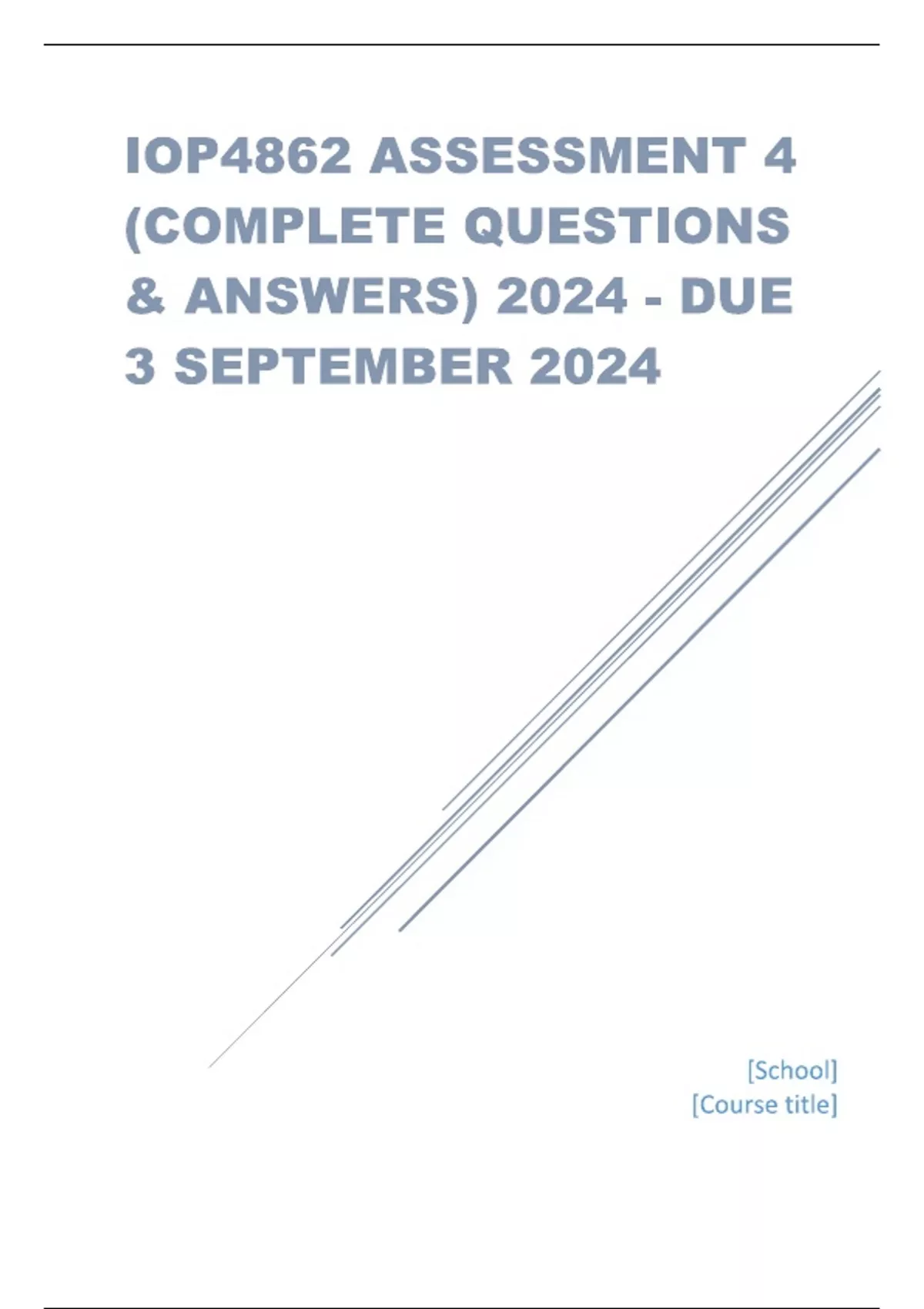 IOP4862 ASSESSMENT 4 (COMPLETE QUESTIONS & ANSWERS) 2024 - DUE 3 SEPTEMBER 2024

[School]
[Course title]